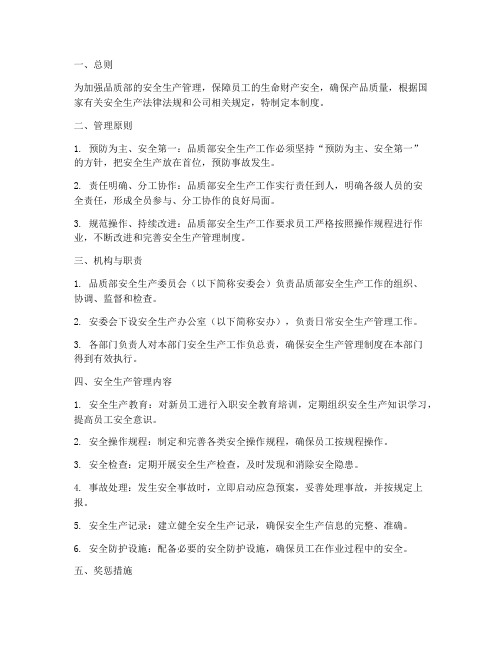 一、总则

为加强品质部的安全生产管理，保障员工的生命财产安全，确保产品质量，根据国家有关安全生产法律法规和公司相关规定，特制定本制度。

二、管理原则

1. 预防为主、安全第一：品质部安全生产工作必须坚持“预防为主、安全第一”的方针，把安全生产放在首位，预防事故发生。

2. 责任明确、分工协作：品质部安全生产工作实行责任到人，明确各级人员的安全责任，形成全员参与、分工协作的良好局面。

3. 规范操作、持续改进：品质部安全生产工作要求员工严格按照操作规程进行作业，不断改进和完善安全生产管理制度。

三、机构与职责

1. 品质部安全生产委员会（以下简称安委会）负责品质部安全生产工作的组织、协调、监督和检查。

2. 安委会下设安全生产办公室（以下简称安办），负责日常安全生产管理工作。

3. 各部门负责人对本部门安全生产工作负总责，确保安全生产管理制度在本部门得到有效执行。

四、安全生产管理内容

1. 安全生产教育：对新员工进行入职安全教育培训，定期组织安全生产知识学习，提高员工安全意识。

2. 安全操作规程：制定和完善各类安全操作规程，确保员工按规程操作。

3. 安全检查：定期开展安全生产检查，及时发现和消除安全隐患。

4. 事故处理：发生安全事故时，立即启动应急预案，妥善处理事故，并按规定上报。

5. 安全生产记录：建立健全安全生产记录，确保安全生产信息的完整、准确。

6. 安全防护设施：配备必要的安全防护设施，确保员工在作业过程中的安全。

五、奖惩措施